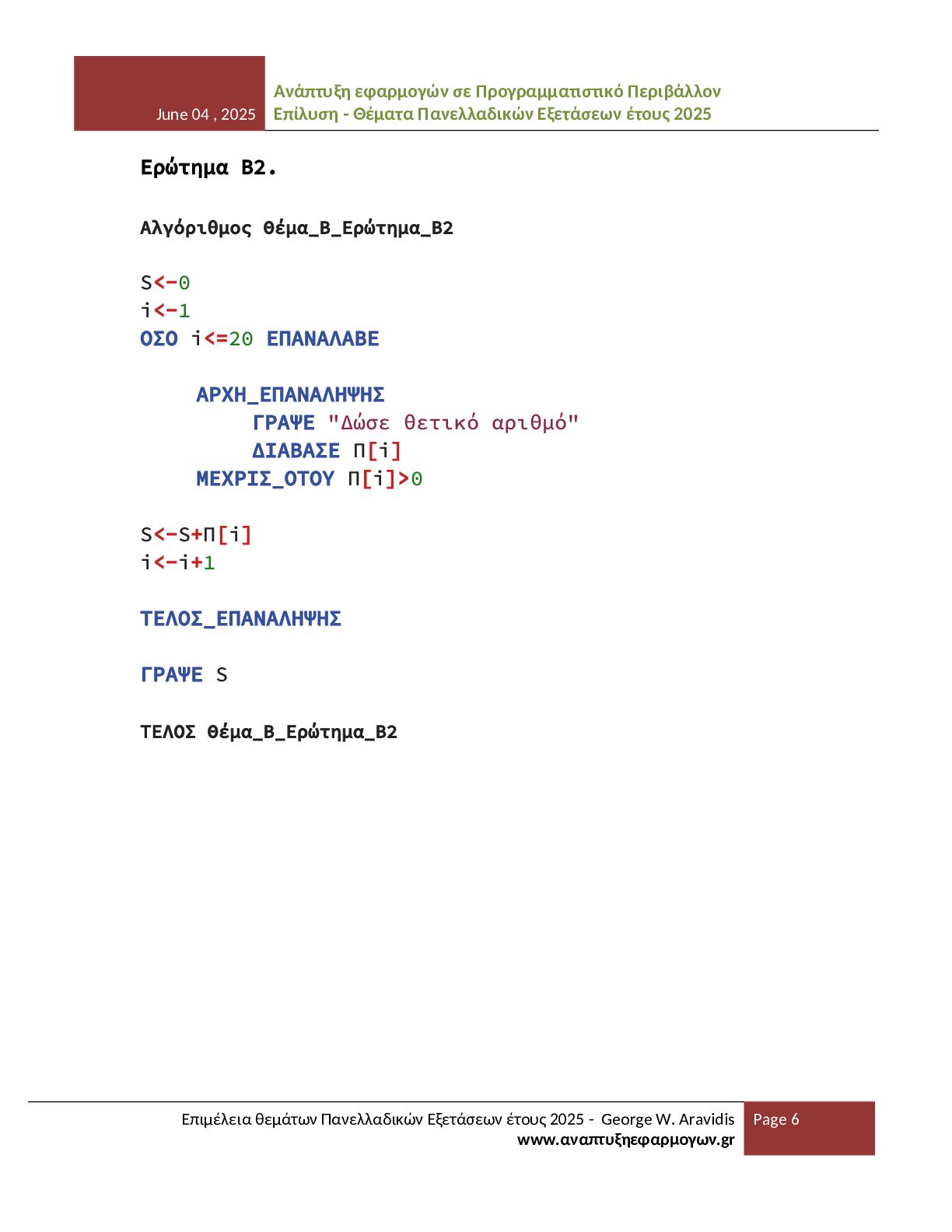 June 04 , 2025

Ανάπτυξη εφαρμογών σε Προγραμματιστικό Περιβάλλον
Επίλυση - Θέματα Πανελλαδικών Εξετάσεων έτους 2025

Ερώτημα Β2.

Αλγόριθμος Θέμα_Β_Ερώτημα_Β2

S<-0
i<-1
ΟΣΟ i<=20 ΕΠΑΝΑΛΑΒΕ

ΑΡΧΗ_ΕΠΑΝΑΛΗΨΗΣ
ΓΡΑΨΕ "Δώσε θετικό αριθμό"
ΔΙΑΒΑΣΕ Π[i]
ΜΕΧΡΙΣ_ΟΤΟΥ Π[i]>0

S<-S+Π[i]
i<-i+1

ΤΕΛΟΣ_ΕΠΑΝΑΛΗΨΗΣ

ΓΡΑΨΕ S

ΤΕΛΟΣ Θέμα_Β_Ερώτημα_Β2

Επιμέλεια θεμάτων Πανελλαδικών Εξετάσεων έτους 2025 - George W. Aravidis
www.αναπτυξηεφαρμογων.gr

Page 6